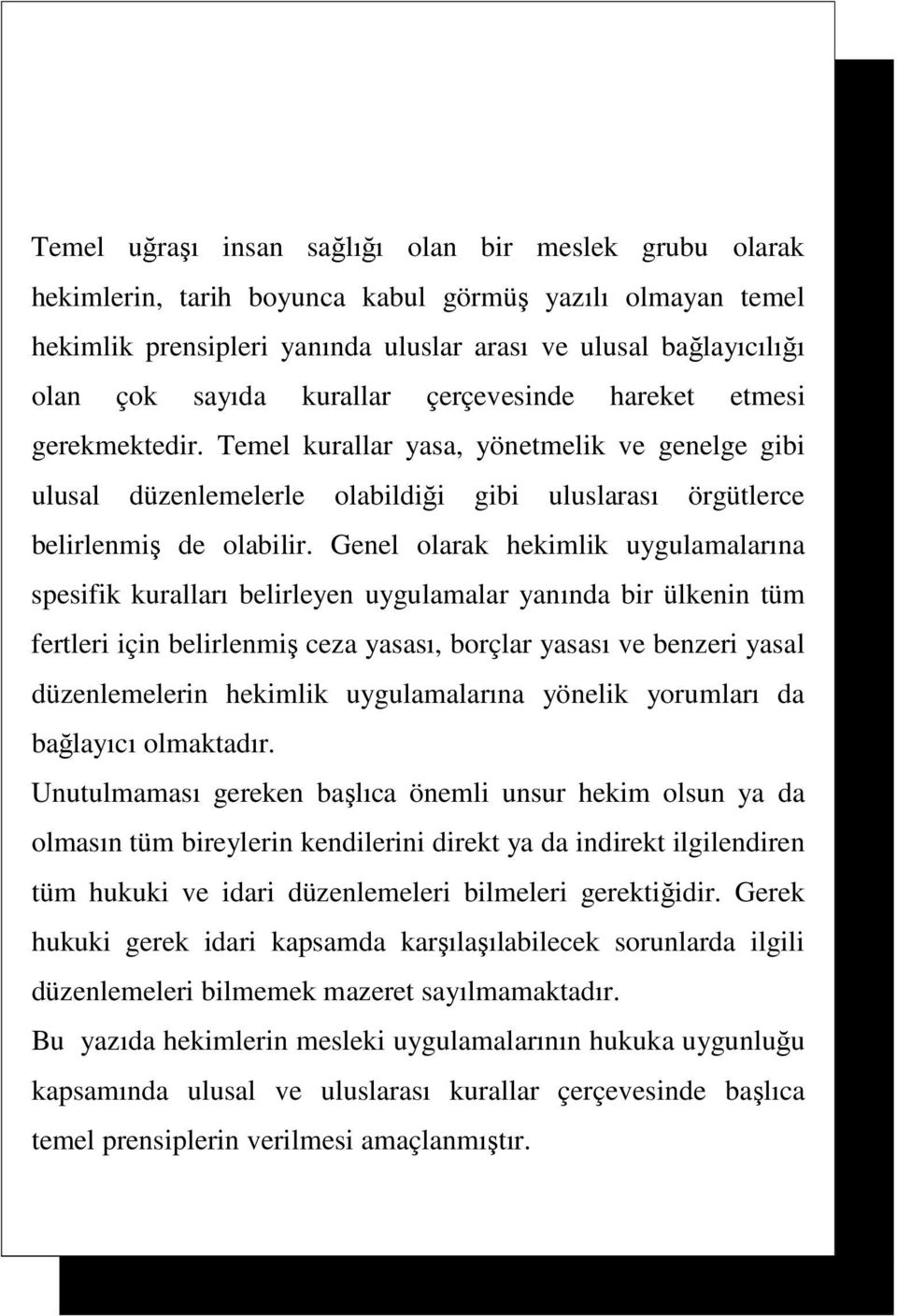 Temel uğraşı insan sağlığı olan bir meslek grubu olarak hekimlerin, tarih boyunca kabul görmüş yazılı olmayan temel hekimlik prensipleri yanında uluslar arası ve ulusal bağlayıcılığı olan çok sayıda kurallar çerçevesinde hareket etmesi gerekmektedir. Temel kurallar yasa, yönetmelik ve genelge gibi ulusal düzenlemelerle olabildiği gibi uluslarası örgütlerce belirlenmiş de olabilir. Genel olarak hekimlik uygulamalarına spesifik kuralları belirleyen uygulamalar yanında bir ülkenin tüm fertleri için belirlenmiş ceza yasası, borçlar yasası ve benzeri yasal düzenlemelerin hekimlik uygulamalarına yönelik yorumları da bağlayıcı olmaktadır.

Unutulmaması gereken başlıca önemli unsur hekim olsun ya da olmasın tüm bireylerin kendilerini direkt ya da indirekt ilgilendiren tüm hukuki ve idari düzenlemeleri bilmeleri gerektiğidir. Gerek hukuki gerek idari kapsamda karşılaşılabilecek sorunlarda ilgili düzenlemeleri bilmemek mazeret sayılmamaktadır.

Bu yazıda hekimlerin mesleki uygulamalarının hukuka uygunluğu kapsamında ulusal ve uluslarası kurallar çerçevesinde başlıca temel prensiplerin verilmesi amaçlanmıştır.